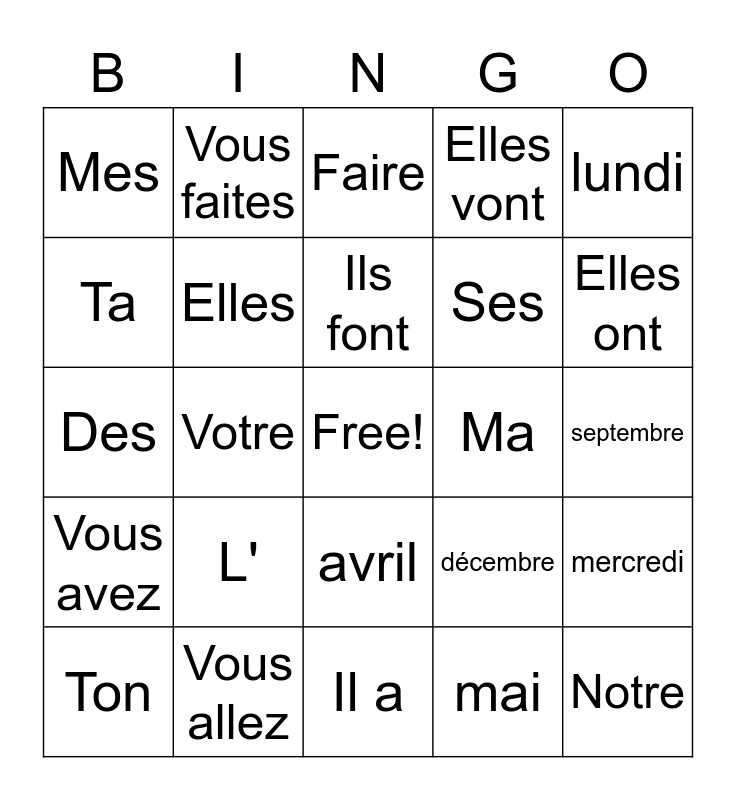 | B | I | N | G | O |
|---|---|---|---|---|
| Mes | Vous faites | Faire | Elles vont | lundi |
| Ta | Elles | Ils font | Ses | Elles ont |
| Des | Votre | Free! | Ma | septembre |
| Vous avez | L' | avril | décembre | mercredi |
| Ton | Vous allez | Il a | mai | Notre |